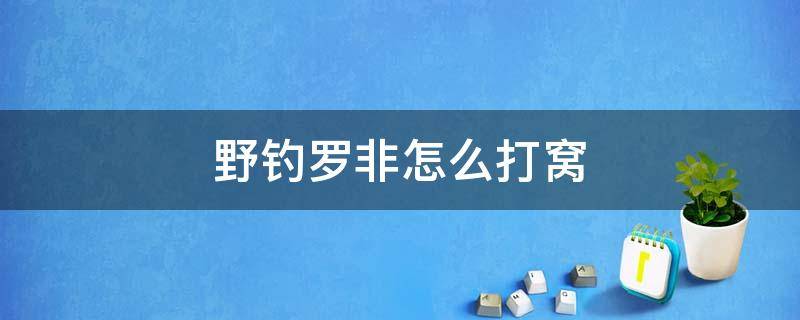 野钓罗非怎么打窝